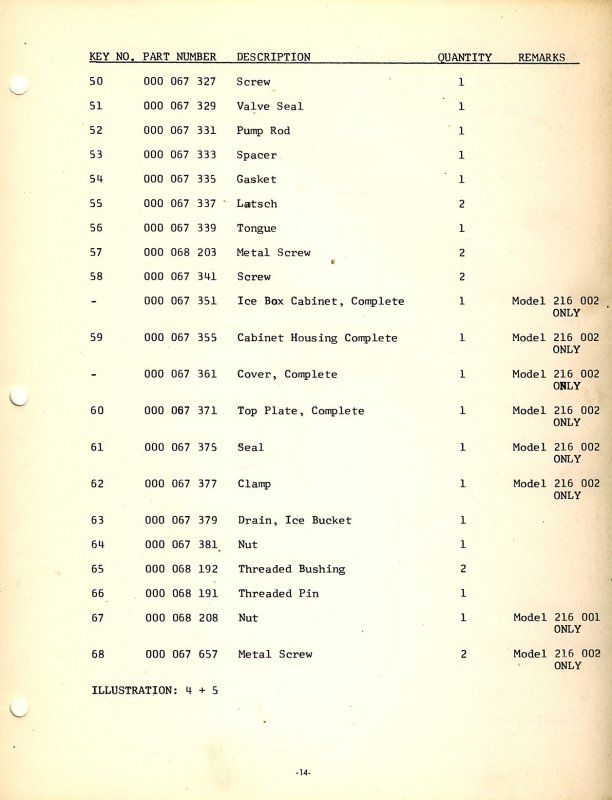 | KEY NO. | PART NUMBER | DESCRIPTION | QUANTITY | REMARKS |
|---|---|---|---|---|
| 50 | 000 067 327 | Screw | 1 | |
| 51 | 000 067 329 | Valve Seal | 1 | |
| 52 | 000 067 331 | Pump Rod | 1 | |
| 53 | 000 067 333 | Spacer | 1 | |
| 54 | 000 067 335 | Gasket | 1 | |
| 55 | 000 067 337 | Latsch | 2 | |
| 56 | 000 067 339 | Tongue | 1 | |
| 57 | 000 068 203 | Metal Screw | 2 | |
| 58 | 000 067 341 | Screw | 2 | |
| - | 000 067 351 | Ice Box Cabinet, Complete | 1 | Model 216 002 ONLY |
| 59 | 000 067 355 | Cabinet Housing Complete | 1 | Model 216 002 ONLY |
| - | 000 067 361 | Cover, Complete | 1 | Model 216 002 ONLY |
| 60 | 000 067 371 | Top Plate, Complete | 1 | Model 216 002 ONLY |
| 61 | 000 067 375 | Seal | 1 | Model 216 002 ONLY |
| 62 | 000 067 377 | Clamp | 1 | Model 216 002 ONLY |
| 63 | 000 067 379 | Drain, Ice Bucket | 1 | |
| 64 | 000 067 381 | Nut | 1 | |
| 65 | 000 068 192 | Threaded Bushing | 2 | |
| 66 | 000 068 191 | Threaded Pin | 1 | |
| 67 | 000 068 208 | Nut | 1 | Model 216 001 ONLY |
| 68 | 000 067 657 | Metal Screw | 2 | Model 216 002 ONLY |

ILLUSTRATION: 4 + 5

-14-